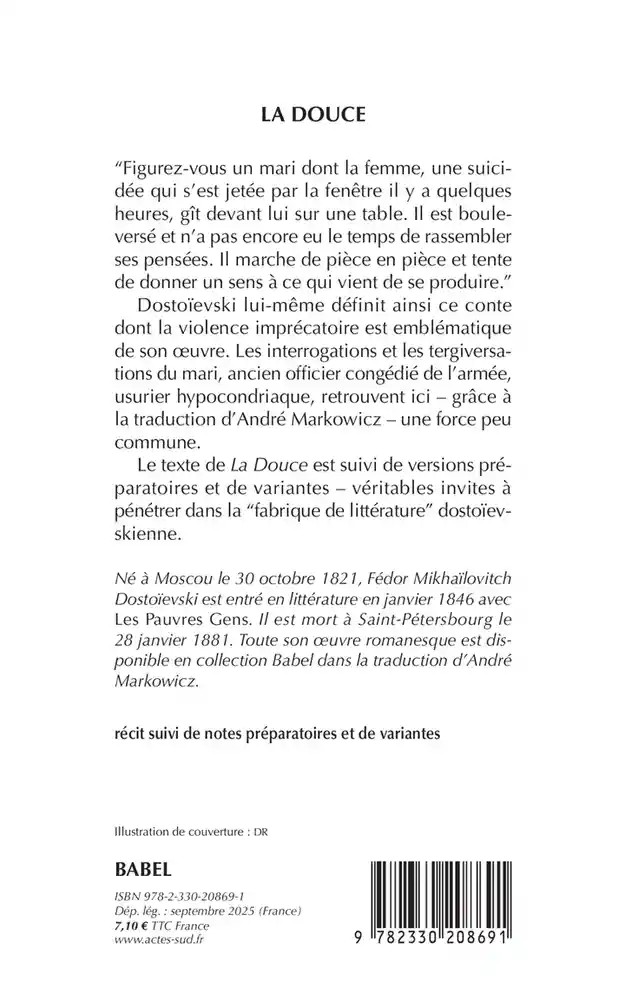 LA DOUCE

"Figurez-vous un mari dont la femme, une suicidée qui s'est jetée par la fenêtre il y a quelques heures, gît devant lui sur une table. Il est bouleversé et n'a pas encore eu le temps de rassembler ses pensées. Il marche de pièce en pièce et tente de donner un sens à ce qui vient de se produire."

Dostoïevski lui-même définit ainsi ce conte dont la violence imprécatoire est emblématique de son œuvre. Les interrogations et les tergiversations du mari, ancien officier congédié de l'armée, usurier hypocondriaque, retrouvent ici – grâce à la traduction d'André Markowicz – une force peu commune.

Le texte de La Douce est suivi de versions préparatoires et de variantes – véritables invites à pénétrer dans la "fabrique de littérature" dostoïevskienne.

Né à Moscou le 30 octobre 1821, Fédor Mikhaïlovitch Dostoïevski est entré en littérature en janvier 1846 avec Les Pauvres Gens. Il est mort à Saint-Pétersbourg le 28 janvier 1881. Toute son œuvre romanesque est disponible en collection Babel dans la traduction d'André Markowicz.

récit suivi de notes préparatoires et de variantes

Illustration de couverture : DR

BABEL

ISBN 978-2-330-20869-1
Dép. lég. : septembre 2025 (France)
7,10 € TTC France
www.actes-sud.fr

9 782330 208691